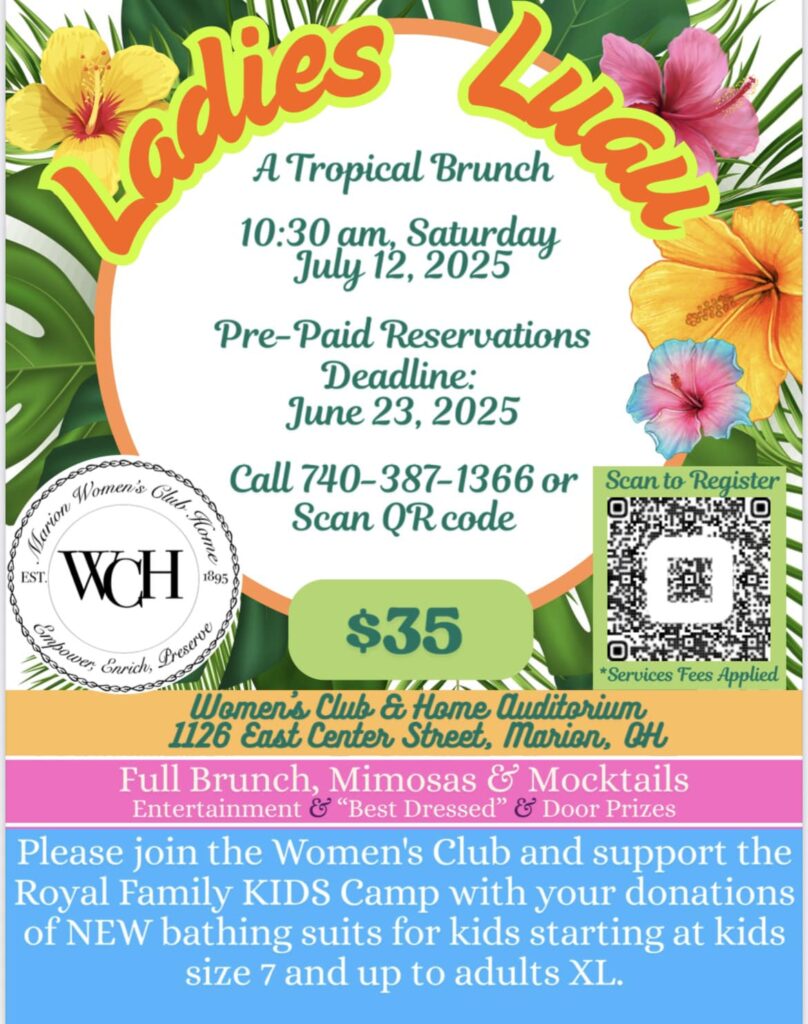 Ladies Luau

A Tropical Brunch

10:30 am, Saturday July 12, 2025

Pre-Paid Reservations Deadline: June 23, 2025

Call 740-387-1366 or Scan QR code

Marion Women's Club Home
EST. WCH 1895
Empower, Enrich, Preserve

$35

Scan to Register

*Services Fees Applied

Women's Club & Home Auditorium
1126 East Center Street, Marion, OH

Full Brunch, Mimosas & Mocktails
Entertainment & "Best Dressed" & Door Prizes

Please join the Women's Club and support the Royal Family KIDS Camp with your donations of NEW bathing suits for kids starting at kids size 7 and up to adults XL.